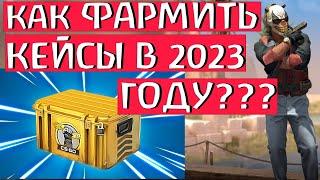 КАК ФАРМИТЬ КЕЙСЫ В 2023 ГОДУ???

CS:GO